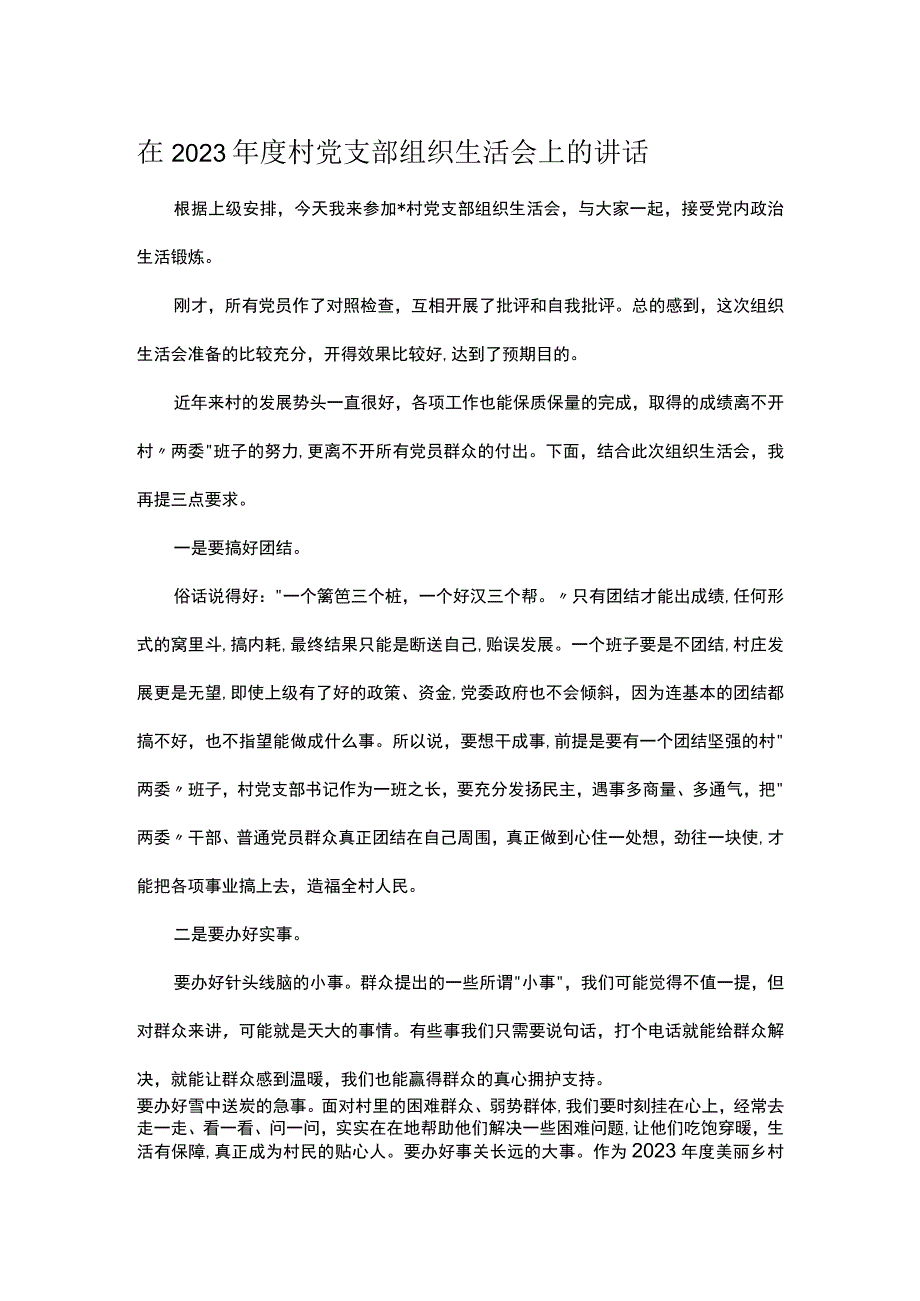 在2023年度村党支部组织生活会上的讲话

根据上级安排，今天我来参加*村党支部组织生活会，与大家一起，接受党内政治生活锻炼。

刚才，所有党员作了对照检查，互相开展了批评和自我批评。总的感到，这次组织生活会准备的比较充分，开得效果比较好，达到了预期目的。

近年来村的发展势头一直很好，各项工作也能保质保量的完成，取得的成绩离不开村〃两委"班子的努力，更离不开所有党员群众的付出。下面，结合此次组织生活会，我再提三点要求。

一是要搞好团结。

俗话说得好："一个篱笆三个桩，一个好汉三个帮。〃只有团结才能出成绩，任何形式的窝里斗，搞内耗，最终结果只能是断送自己，贻误发展。一个班子要是不团结，村庄发展更是无望，即使上级有了好的政策、资金，党委政府也不会倾斜，因为连基本的团结都搞不好，也不指望能做成什么事。所以说，要想干成事，前提是要有一个团结坚强的村"两委〃班子，村党支部书记作为一班之长，要充分发扬民主，遇事多商量、多通气，把"两委〃干部、普通党员群众真正团结在自己周围，真正做到心往一处想，劲往一块使，才能把各项事业搞上去，造福全村人民。

二是要办好实事。

要办好针头线脑的小事。群众提出的一些所谓"小事"，我们可能觉得不值一提，但对群众来讲，可能就是天大的事情。有些事我们只需要说句话，打个电话就能给群众解决，就能让群众感到温暖，我们也能赢得群众的真心拥护支持。
要办好雪中送炭的急事。面对村里的困难群众、弱势群体，我们要时刻挂在心上，经常去走一走、看一看、问一问，实实在在地帮助他们解决一些困难问题，让他们吃饱穿暖，生活有保障，真正成为村民的贴心人。要办好事关长远的大事。作为2023年度美丽乡村